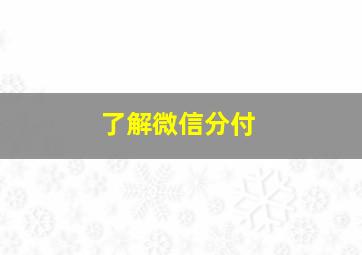 了解微信分付